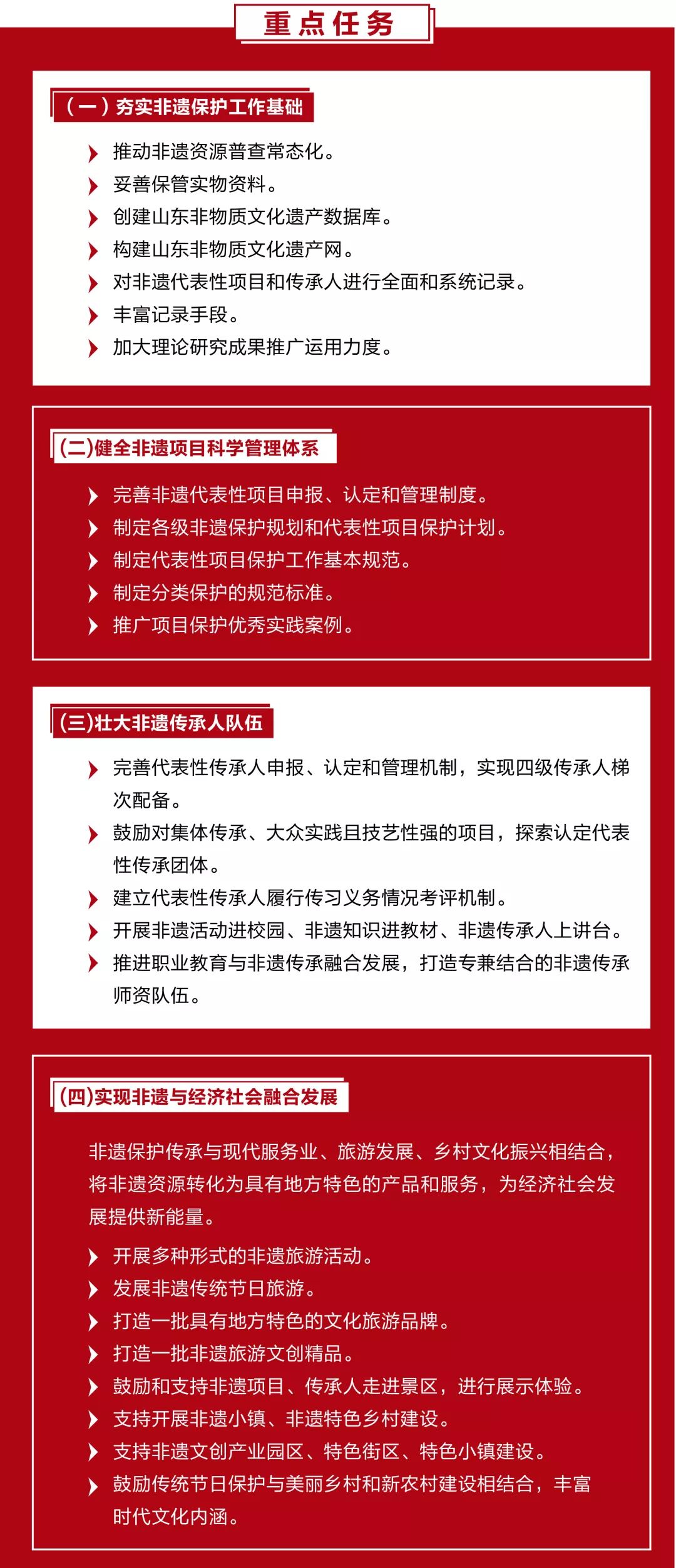 重点任务

（一）夯实非遗保护工作基础

推动非遗资源普查常态化。

妥善保管实物资料。

创建山东非物质文化遗产数据库。

构建山东非物质文化遗产网。

对非遗代表性项目和传承人进行全面和系统记录。

丰富记录手段。

加大理论研究成果推广运用力度。

(二)健全非遗项目科学管理体系

完善非遗代表性项目申报、认定和管理制度。

制定各级非遗保护规划和代表性项目保护计划。

制定代表性项目保护工作基本规范。

制定分类保护的规范标准。

推广项目保护优秀实践案例。

(三)壮大非遗传承人队伍

完善代表性传承人申报、认定和管理机制，实现四级传承人梯次配备。

鼓励对集体传承、大众实践且技艺性强的项目，探索认定代表性传承团体。

建立代表性传承人履行传习义务情况考评机制。

开展非遗活动进校园、非遗知识进教材、非遗传承人上讲台。

推进职业教育与非遗传承融合发展，打造专兼结合的非遗传承师资队伍。

(四)实现非遗与经济社会融合发展

非遗保护传承与现代服务业、旅游发展、乡村文化振兴相结合，将非遗资源转化为具有地方特色的产品和服务，为经济社会发展提供新能量。

开展多种形式的非遗旅游活动。

发展非遗传统节日旅游。

打造一批具有地方特色的文化旅游品牌。

打造一批非遗旅游文创精品。

鼓励和支持非遗项目、传承人走进景区，进行展示体验。

支持开展非遗小镇、非遗特色乡村建设。

支持非遗文创产业园区、特色街区、特色小镇建设。

鼓励传统节日保护与美丽乡村和新农村建设相结合，丰富时代文化内涵。